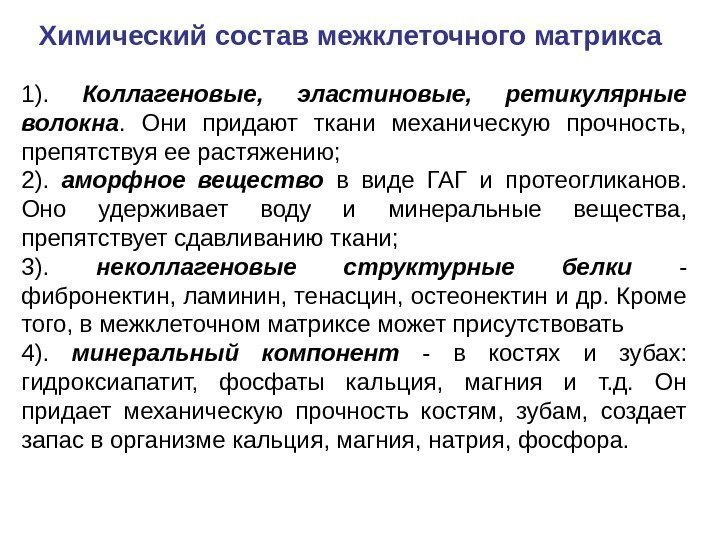 Химический состав межклеточного матрикса

1). Коллагеновые, эластиновые, ретикулярные волокна. Они придают ткани механическую прочность, препятствуя ее растяжению;
2). аморфное вещество в виде ГАГ и протеогликанов. Оно удерживает воду и минеральные вещества, препятствует сдавливанию ткани;
3). неколлагеновые структурные белки - фибронектин, ламинин, тенасцин, остеонектин и др. Кроме того, в межклеточном матриксе может присутствовать
4). минеральный компонент - в костях и зубах: гидроксиапатит, фосфаты кальция, магния и т.д. Он придает механическую прочность костям, зубам, создает запас в организме кальция, магния, натрия, фосфора.